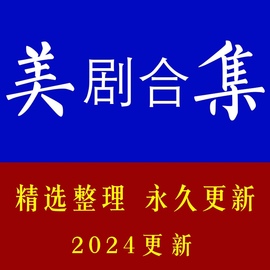 美剧合集

精选整理 永久更新

2024更新